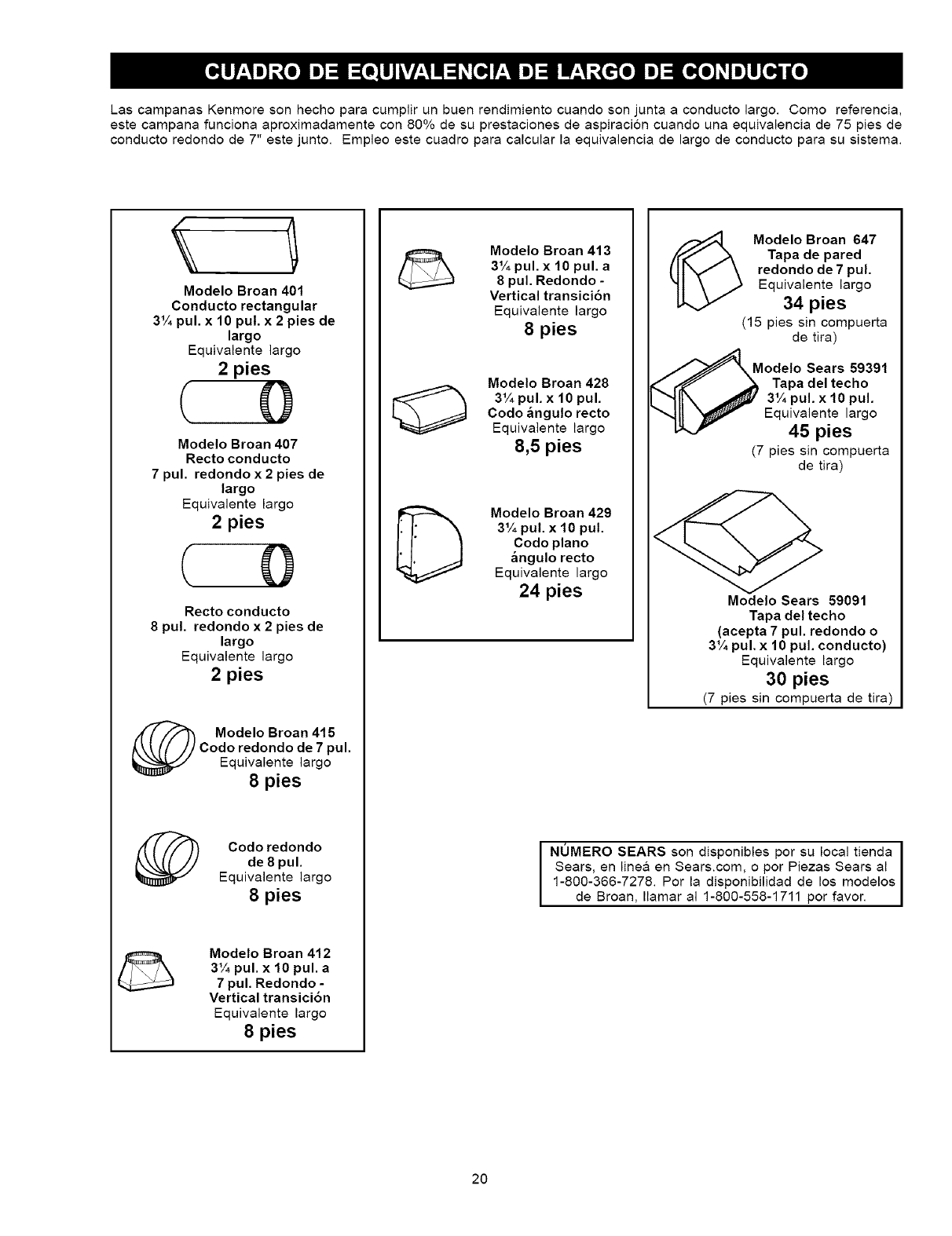 CUADRO DE EQUIVALENCIA DE LARGO DE CONDUCTO

Las campanas Kenmore son hecho para cumplir un buen rendimiento cuando son junta a conducto largo. Como referencia, este campana funciona aproximadamente con 80% de su prestaciones de aspiración cuando una equivalencia de 75 pies de conducto redondo de 7" este junto. Empleo este cuadro para calcular la equivalencia de largo de conducto para su sistema.

Modelo Broan 401
Conducto rectangular
3¼ pul. x 10 pul. x 2 pies de largo
Equivalente largo
2 pies

Modelo Broan 407
Recto conducto
7 pul. redondo x 2 pies de largo
Equivalente largo
2 pies

Recto conducto
8 pul. redondo x 2 pies de largo
Equivalente largo
2 pies

Modelo Broan 415
Codo redondo de 7 pul.
Equivalente largo
8 pies

Codo redondo
de 8 pul.
Equivalente largo
8 pies

Modelo Broan 412
3¼ pul. x 10 pul. a
7 pul. Redondo -
Vertical transición
Equivalente largo
8 pies

Modelo Broan 413
3¼ pul. x 10 pul. a
8 pul. Redondo -
Vertical transición
Equivalente largo
8 pies

Modelo Broan 428
3¼ pul. x 10 pul.
Codo ángulo recto
Equivalente largo
8,5 pies

Modelo Broan 429
3¼ pul. x 10 pul.
Codo plano
ángulo recto
Equivalente largo
24 pies

Modelo Broan 647
Tapa de pared
redondo de 7 pul.
Equivalente largo
34 pies
(15 pies sin compuerta de tira)

Modelo Sears 59391
Tapa del techo
3¼ pul. x 10 pul.
Equivalente largo
45 pies
(7 pies sin compuerta de tira)

Modelo Sears 59091
Tapa del techo
(acepta 7 pul. redondo o
3¼ pul. x 10 pul. conducto)
Equivalente largo
30 pies
(7 pies sin compuerta de tira)

NÚMERO SEARS son disponibles por su local tienda Sears, en lineá en Sears.com, o por Piezas Sears al 1-800-366-7278. Por la disponibilidad de los modelos de Broan, llamar al 1-800-558-1711 por favor.

20